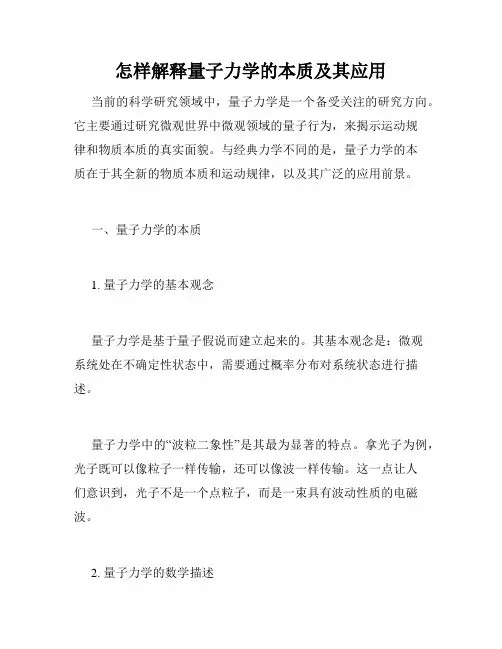 怎样解释量子力学的本质及其应用

当前的科学研究领域中，量子力学是一个备受关注的研究方向。它主要通过研究微观世界中微观领域的量子行为，来揭示运动规律和物质本质的真实面貌。与经典力学不同的是，量子力学的本质在于其全新的物质本质和运动规律，以及其广泛的应用前景。

一、量子力学的本质

1. 量子力学的基本观念

量子力学是基于量子假说而建立起来的。其基本观念是：微观系统处在不确定性状态中，需要通过概率分布对系统状态进行描述。

量子力学中的“波粒二象性”是其最为显著的特点。拿光子为例，光子既可以像粒子一样传输，还可以像波一样传输。这一点让人们意识到，光子不是一个点粒子，而是一束具有波动性质的电磁波。

2. 量子力学的数学描述